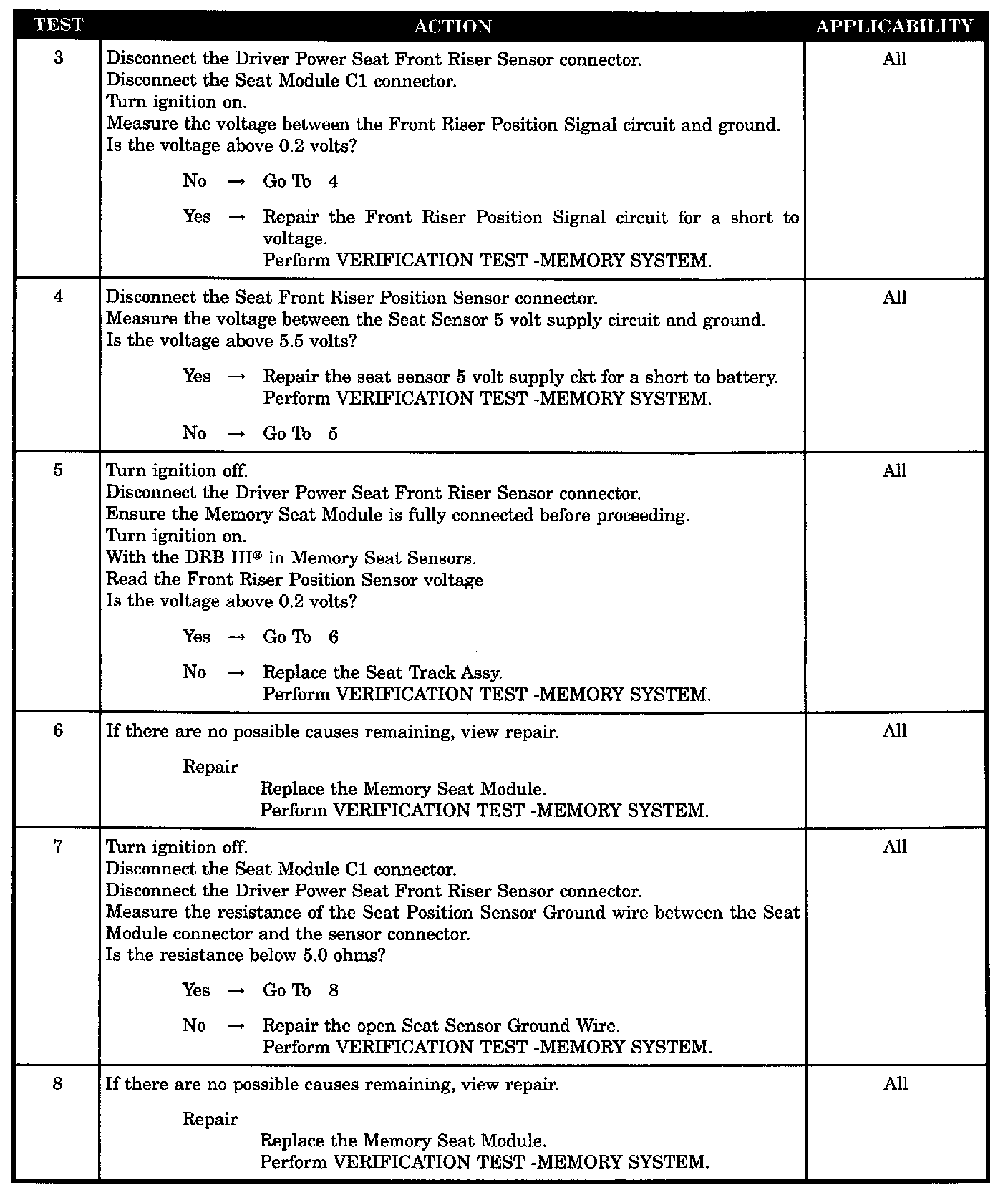 | TEST | ACTION | APPLICABILITY |
|---|---|---|
| 3 | Disconnect the Driver Power Seat Front Riser Sensor connector. Disconnect the Seat Module C1 connector. Turn ignition on. Measure the voltage between the Front Riser Position Signal circuit and ground. Is the voltage above 0.2 volts? No → Go To 4 Yes → Repair the Front Riser Position Signal circuit for a short to voltage. Perform VERIFICATION TEST -MEMORY SYSTEM. | All |
| 4 | Disconnect the Seat Front Riser Position Sensor connector. Measure the voltage between the Seat Sensor 5 volt supply circuit and ground. Is the voltage above 5.5 volts? Yes → Repair the seat sensor 5 volt supply ckt for a short to battery. Perform VERIFICATION TEST -MEMORY SYSTEM. No → Go To 5 | All |
| 5 | Turn ignition off. Disconnect the Driver Power Seat Front Riser Sensor connector. Ensure the Memory Seat Module is fully connected before proceeding. Turn ignition on. With the DRB III® in Memory Seat Sensors. Read the Front Riser Position Sensor voltage Is the voltage above 0.2 volts? Yes → Go To 6 No → Replace the Seat Track Assy. Perform VERIFICATION TEST -MEMORY SYSTEM. | All |
| 6 | If there are no possible causes remaining, view repair. Repair Replace the Memory Seat Module. Perform VERIFICATION TEST -MEMORY SYSTEM. | All |
| 7 | Turn ignition off. Disconnect the Seat Module C1 connector. Disconnect the Driver Power Seat Front Riser Sensor connector. Measure the resistance of the Seat Position Sensor Ground wire between the Seat Module connector and the sensor connector. Is the resistance below 5.0 ohms? Yes → Go To 8 No → Repair the open Seat Sensor Ground Wire. Perform VERIFICATION TEST -MEMORY SYSTEM. | All |
| 8 | If there are no possible causes remaining, view repair. Repair Replace the Memory Seat Module. Perform VERIFICATION TEST -MEMORY SYSTEM. | All |